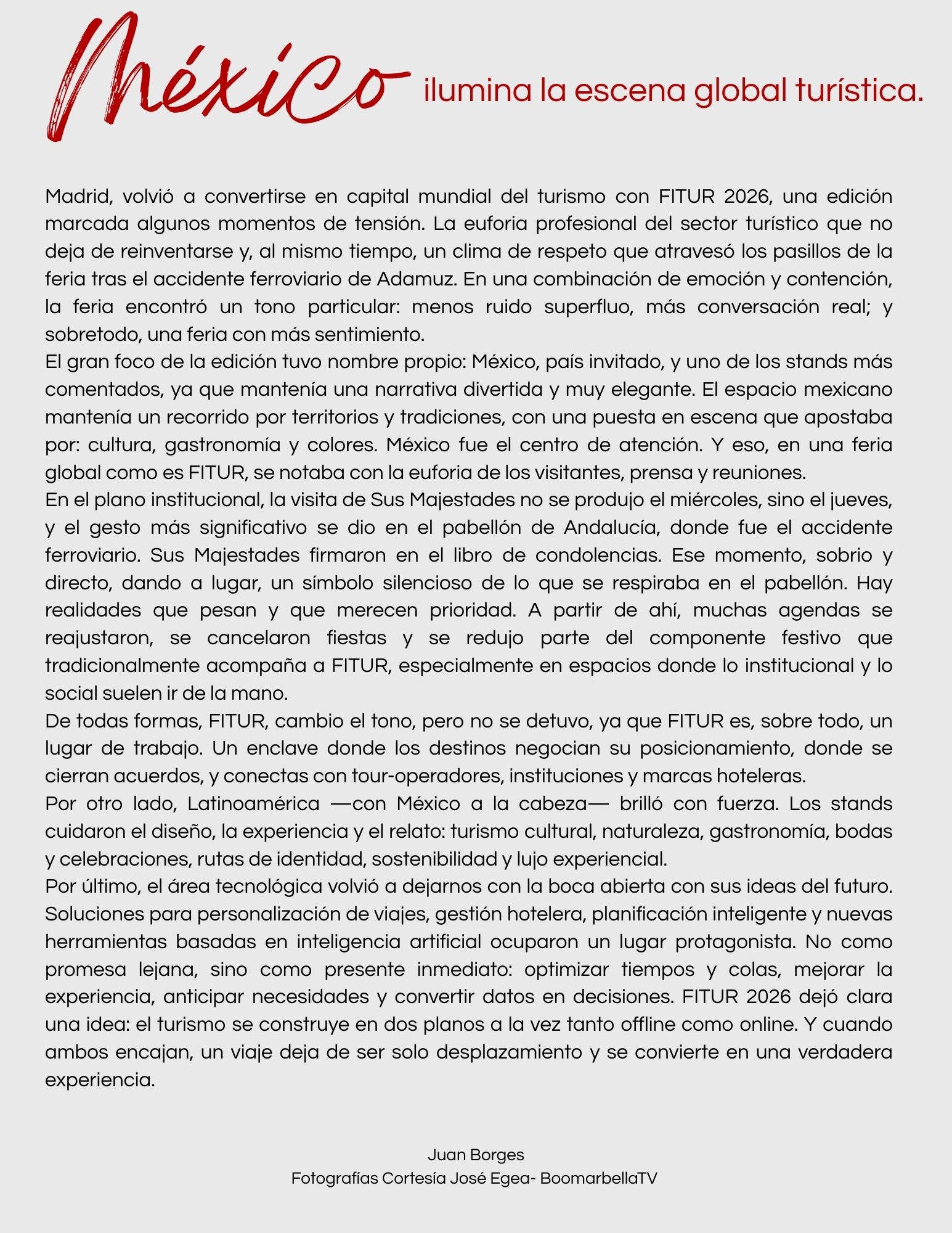 México ilumina la escena global turística.

Madrid, volvió a convertirse en capital mundial del turismo con FITUR 2026, una edición marcada algunos momentos de tensión. La euforia profesional del sector turístico que no deja de reinventarse y, al mismo tiempo, un clima de respeto que atravesó los pasillos de la feria tras el accidente ferroviario de Adamuz. En una combinación de emoción y contención, la feria encontró un tono particular: menos ruido superfluo, más conversación real; y sobretodo, una feria con más sentimiento.
El gran foco de la edición tuvo nombre propio: México, país invitado, y uno de los stands más comentados, ya que mantenía una narrativa divertida y muy elegante. El espacio mexicano mantenía un recorrido por territorios y tradiciones, con una puesta en escena que apostaba por: cultura, gastronomía y colores. México fue el centro de atención. Y eso, en una feria global como es FITUR, se notaba con la euforia de los visitantes, prensa y reuniones.
En el plano institucional, la visita de Sus Majestades no se produjo el miércoles, sino el jueves, y el gesto más significativo se dio en el pabellón de Andalucía, donde fue el accidente ferroviario. Sus Majestades firmaron en el libro de condolencias. Ese momento, sobrio y directo, dando a lugar, un símbolo silencioso de lo que se respiraba en el pabellón. Hay realidades que pesan y que merecen prioridad. A partir de ahí, muchas agendas se reajustaron, se cancelaron fiestas y se redujo parte del componente festivo que tradicionalmente acompaña a FITUR, especialmente en espacios donde lo institucional y lo social suelen ir de la mano.
De todas formas, FITUR, cambio el tono, pero no se detuvo, ya que FITUR es, sobre todo, un lugar de trabajo. Un enclave donde los destinos negocian su posicionamiento, donde se cierran acuerdos, y conectas con tour-operadores, instituciones y marcas hoteleras.
Por otro lado, Latinoamérica —con México a la cabeza— brilló con fuerza. Los stands cuidaron el diseño, la experiencia y el relato: turismo cultural, naturaleza, gastronomía, bodas y celebraciones, rutas de identidad, sostenibilidad y lujo experiencial.
Por último, el área tecnológica volvió a dejarnos con la boca abierta con sus ideas del futuro. Soluciones para personalización de viajes, gestión hotelera, planificación inteligente y nuevas herramientas basadas en inteligencia artificial ocuparon un lugar protagonista. No como promesa lejana, sino como presente inmediato: optimizar tiempos y colas, mejorar la experiencia, anticipar necesidades y convertir datos en decisiones. FITUR 2026 dejó clara una idea: el turismo se construye en dos planos a la vez tanto offline como online. Y cuando ambos encajan, un viaje deja de ser solo desplazamiento y se convierte en una verdadera experiencia.

Juan Borges
Fotografías Cortesía José Egea- BoomarbellaTV